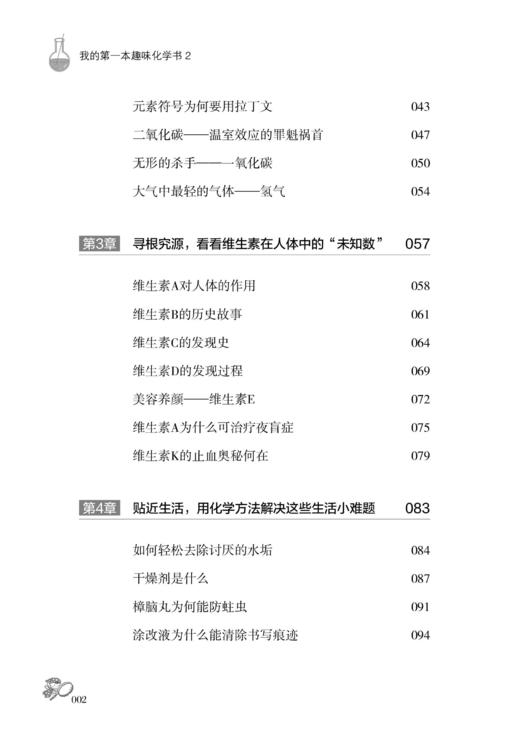 我的第一本趣味化学书 2

元素符号为何要用拉丁文 043
二氧化碳——温室效应的罪魁祸首 047
无形的杀手——一氧化碳 050
大气中最轻的气体——氢气 054

第3章 寻根究源，看看维生素在人体中的“未知数” 057

维生素A对人体的作用 058
维生素B的历史故事 061
维生素C的发现史 064
维生素D的发现过程 069
美容养颜——维生素E 072
维生素A为什么可治疗夜盲症 075
维生素K的止血奥秘何在 079

第4章 贴近生活，用化学方法解决这些生活小难题 083

如何轻松去除讨厌的水垢 084
干燥剂是什么 087
樟脑丸为何能防蛀虫 091
涂改液为什么能清除书写痕迹 094

002